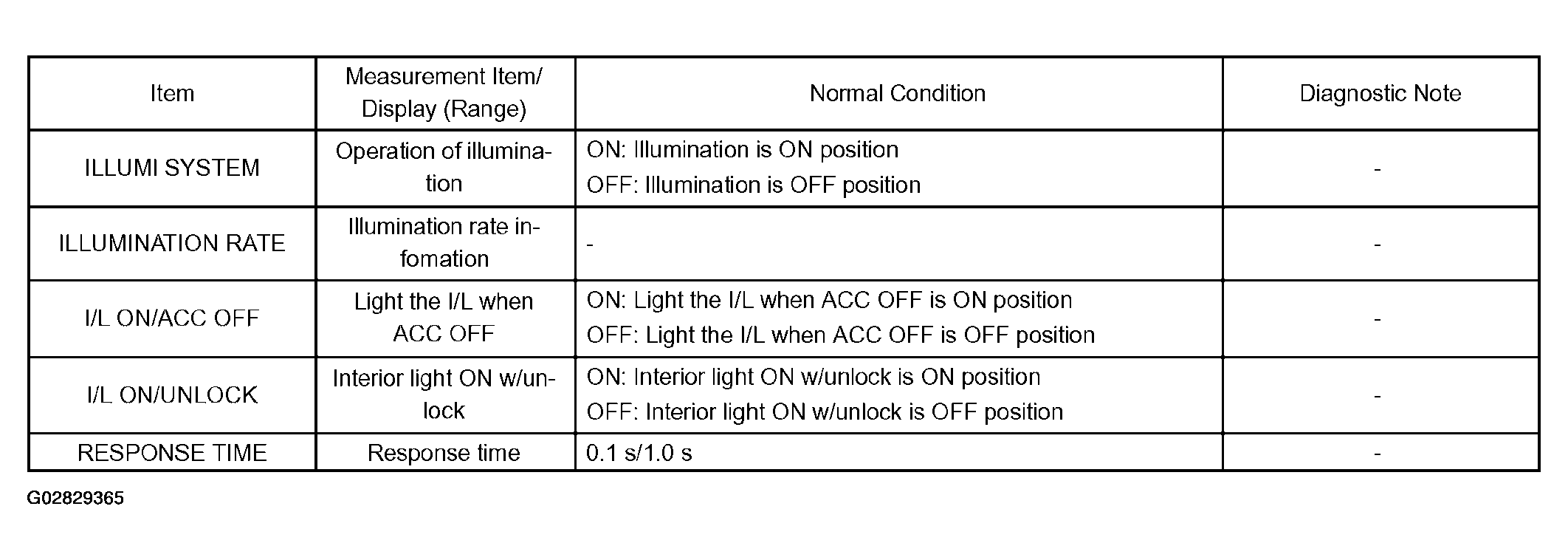 | Item | Measurement Item/ Display (Range) | Normal Condition | Diagnostic Note |
|---|---|---|---|
| ILLUMI SYSTEM | Operation of illumination | ON: Illumination is ON position OFF: Illumination is OFF position | - |
| ILLUMINATION RATE | Illumination rate infomation | - | - |
| I/L ON/ACC OFF | Light the I/L when ACC OFF | ON: Light the I/L when ACC OFF is ON position OFF: Light the I/L when ACC OFF is OFF position | - |
| I/L ON/UNLOCK | Interior light ON w/unlock | ON: Interior light ON w/unlock is ON position OFF: Interior light ON w/unlock is OFF position | - |
| RESPONSE TIME | Response time | 0.1 s/1.0 s | - |

G02829365